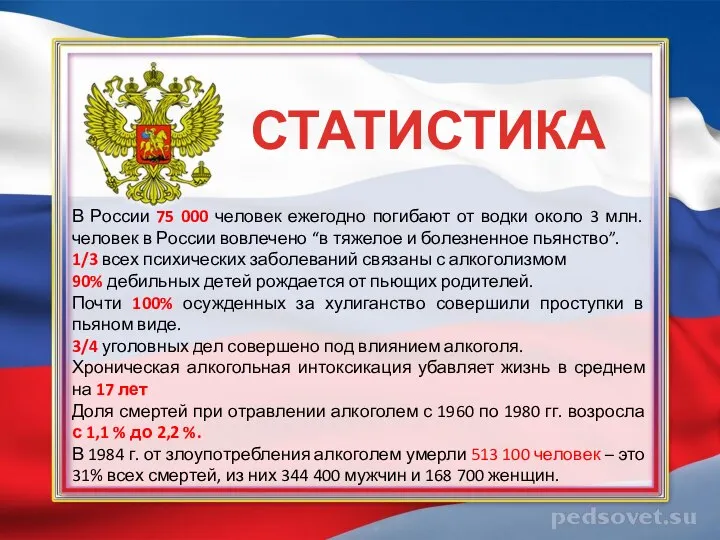 СТАТИСТИКА

В России 75 000 человек ежегодно погибают от водки около 3 млн. человек в России вовлечено “в тяжелое и болезненное пьянство”.
1/3 всех психических заболеваний связаны с алкоголизмом
90% дебильных детей рождается от пьющих родителей.
Почти 100% осужденных за хулиганство совершили проступки в пьяном виде.
3/4 уголовных дел совершено под влиянием алкоголя.
Хроническая алкогольная интоксикация убавляет жизнь в среднем на 17 лет
Доля смертей при отравлении алкоголем с 1960 по 1980 гг. возросла с 1,1 % до 2,2 %.
В 1984 г. от злоупотребления алкоголем умерли 513 100 человек – это 31% всех смертей, из них 344 400 мужчин и 168 700 женщин.

pedsovet.su